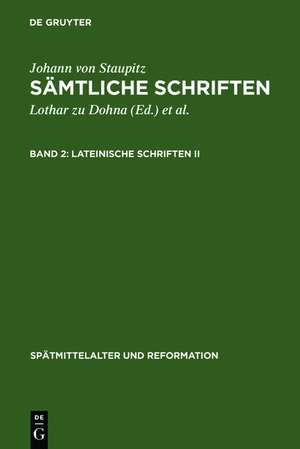 DE GRUYTER

Johann von Staupitz
SÄMTLICHE SCHRIFTEN
Lothar zu Dohna (Ed.) et al.

BAND 2: LATEINISCHE SCHRIFTEN II

SPÄTMITTELALTER UND REFORMATION

DE G